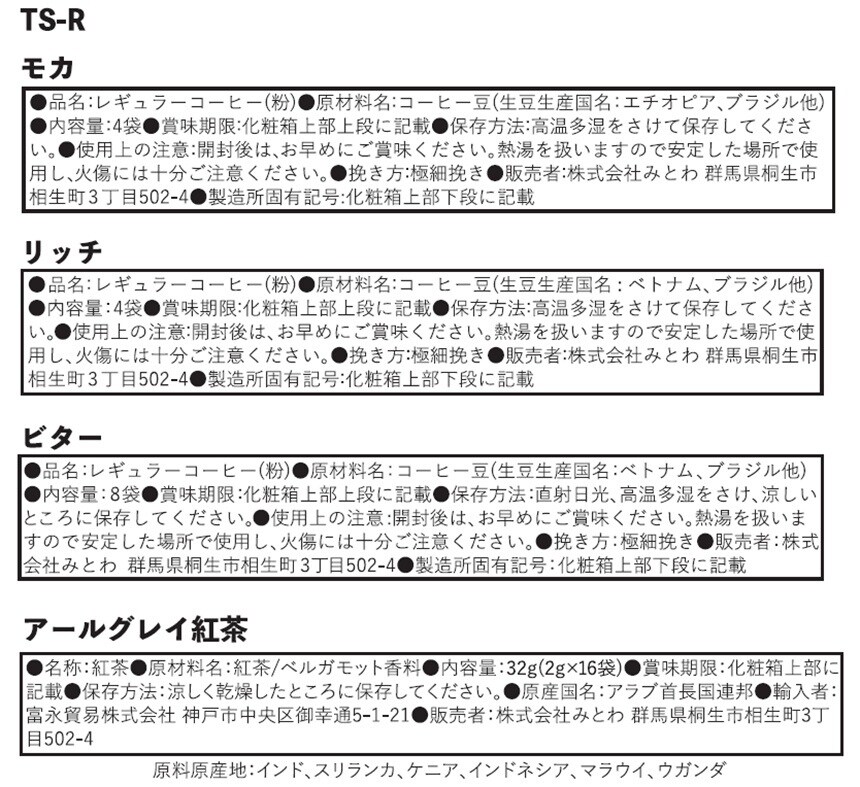 TS-R

モカ

●品名:レギュラーコーヒー(粉)●原材料名:コーヒー豆(生豆生産国名:エチオピア、ブラジル他)●内容量:4袋●賞味期限:化粧箱上部上段に記載●保存方法:高温多湿をさけて保存してください。●使用上の注意:開封後は、お早めにご賞味ください。熱湯を扱いますので安定した場所で使用し、火傷には十分ご注意ください。●挽き方:極細挽き●販売者:株式会社みとわ 群馬県桐生市相生町3丁目502-4●製造所固有記号:化粧箱上部下段に記載

リッチ

●品名:レギュラーコーヒー(粉)●原材料名:コーヒー豆(生豆生産国名:ベトナム、ブラジル他)●内容量:4袋●賞味期限:化粧箱上部上段に記載●保存方法:高温多湿をさけて保存してください。●使用上の注意:開封後は、お早めにご賞味ください。熱湯を扱いますので安定した場所で使用し、火傷には十分ご注意ください。●挽き方:極細挽き●販売者:株式会社みとわ 群馬県桐生市相生町3丁目502-4●製造所固有記号:化粧箱上部下段に記載

ビター

●品名:レギュラーコーヒー(粉)●原材料名:コーヒー豆(生豆生産国名:ベトナム、ブラジル他)●内容量:8袋●賞味期限:化粧箱上部上段に記載●保存方法:直射日光、高温多湿をさけ、涼しいところに保存してください。●使用上の注意:開封後は、お早めにご賞味ください。熱湯を扱いますので安定した場所で使用し、火傷には十分ご注意ください。●挽き方:極細挽き●販売者:株式会社みとわ 群馬県桐生市相生町3丁目502-4●製造所固有記号:化粧箱上部下段に記載

アールグレイ紅茶

●名称:紅茶●原材料名:紅茶/ベルガモット香料●内容量:32g(2g×16袋)●賞味期限:化粧箱上部に記載●保存方法:涼しく乾燥したところに保存してください。●原産国名:アラブ首長国連邦●輸入者:富永貿易株式会社 神戸市中央区御幸通5-1-21●販売者:株式会社みとわ 群馬県桐生市相生町3丁目502-4

原料原産地:インド、スリランカ、ケニア、インドネシア、マラウイ、ウガンダ